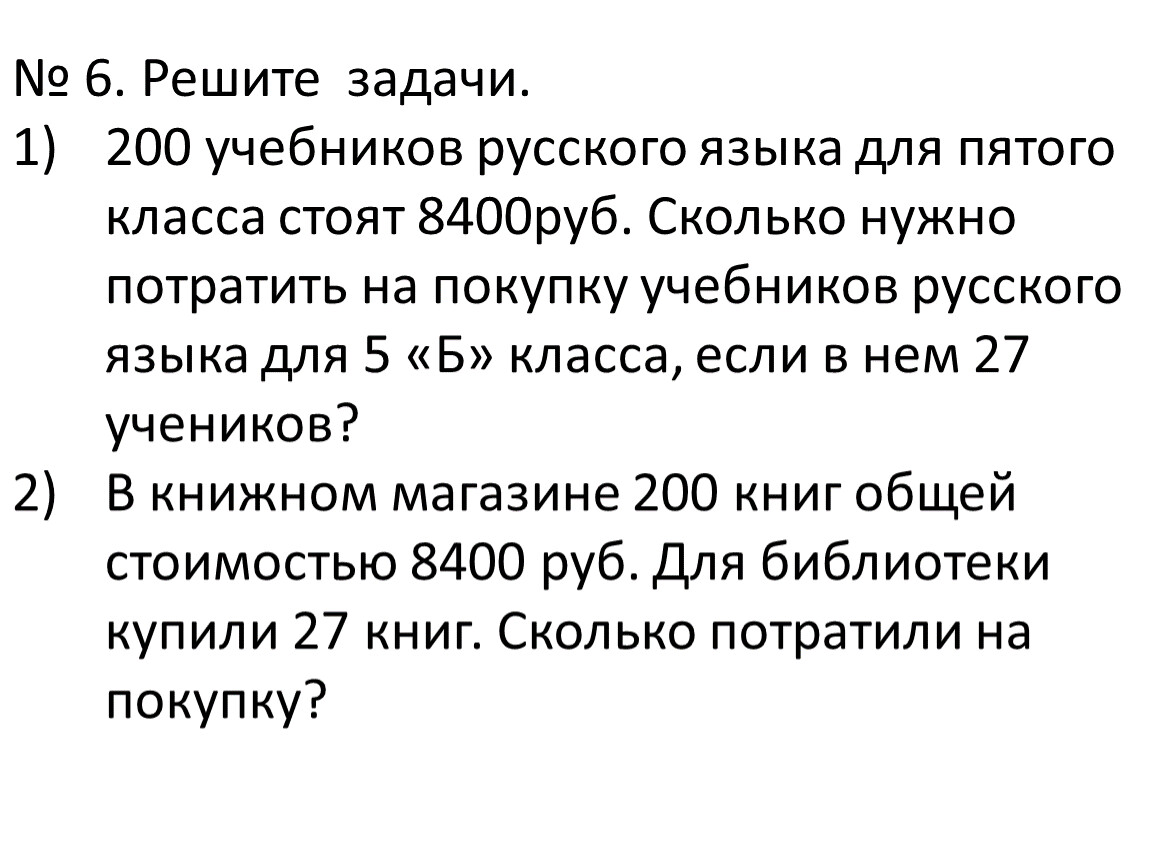 № 6. Решите задачи.
1) 200 учебников русского языка для пятого класса стоят 8400руб. Сколько нужно потратить на покупку учебников русского языка для 5 «Б» класса, если в нем 27 учеников?
2) В книжном магазине 200 книг общей стоимостью 8400 руб. Для библиотеки купили 27 книг. Сколько потратили на покупку?